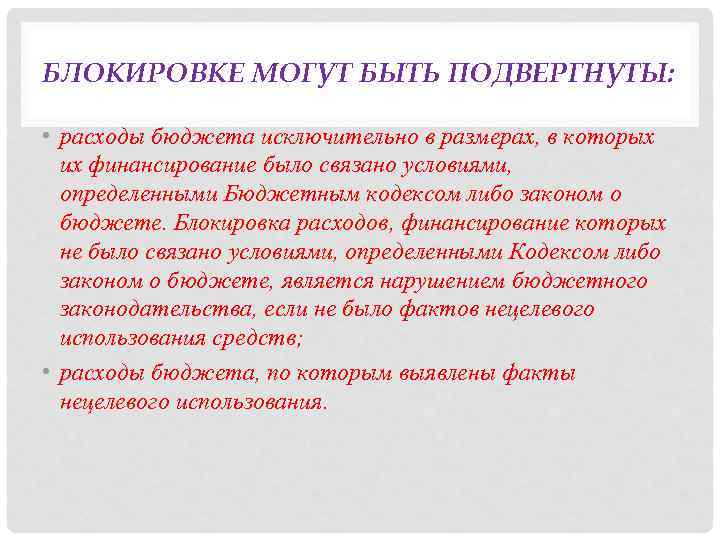 БЛОКИРОВКЕ МОГУТ БЫТЬ ПОДВЕРГНУТЫ:

• расходы бюджета исключительно в размерах, в которых их финансирование было связано условиями, определенными Бюджетным кодексом либо законом о бюджете. Блокировка расходов, финансирование которых не было связано условиями, определенными Кодексом либо законом о бюджете, является нарушением бюджетного законодательства, если не было фактов нецелевого использования средств;

• расходы бюджета, по которым выявлены факты нецелевого использования.